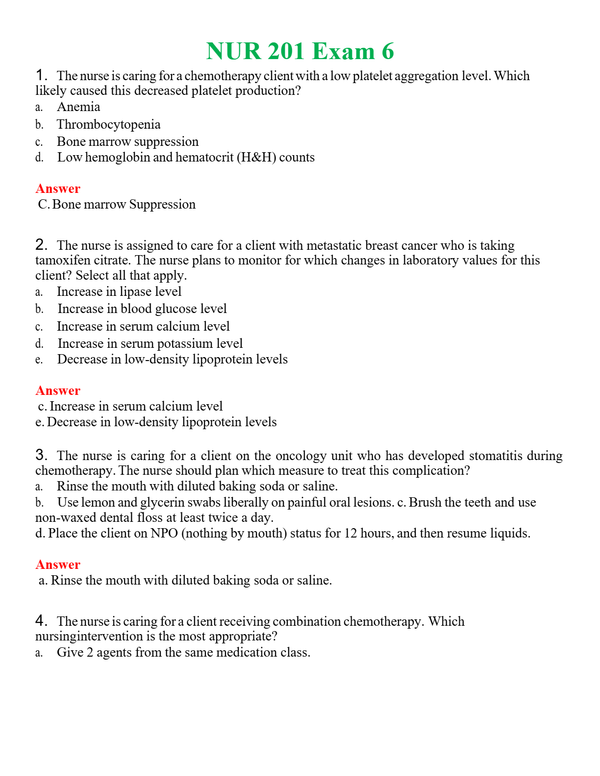 NUR 201 Exam 6

1. The nurse is caring for a chemotherapy client with a low platelet aggregation level. Which likely caused this decreased platelet production?
a. Anemia
b. Thrombocytopenia
c. Bone marrow suppression
d. Low hemoglobin and hematocrit (H&H) counts

Answer
C. Bone marrow Suppression

2. The nurse is assigned to care for a client with metastatic breast cancer who is taking tamoxifen citrate. The nurse plans to monitor for which changes in laboratory values for this client? Select all that apply.
a. Increase in lipase level
b. Increase in blood glucose level
c. Increase in serum calcium level
d. Increase in serum potassium level
e. Decrease in low-density lipoprotein levels

Answer
c. Increase in serum calcium level
e. Decrease in low-density lipoprotein levels

3. The nurse is caring for a client on the oncology unit who has developed stomatitis during chemotherapy. The nurse should plan which measure to treat this complication?
a. Rinse the mouth with diluted baking soda or saline.
b. Use lemon and glycerin swabs liberally on painful oral lesions. c. Brush the teeth and use non-waxed dental floss at least twice a day.
d. Place the client on NPO (nothing by mouth) status for 12 hours, and then resume liquids.

Answer
a. Rinse the mouth with diluted baking soda or saline.

4. The nurse is caring for a client receiving combination chemotherapy. Which nursingintervention is the most appropriate?
a. Give 2 agents from the same medication class.